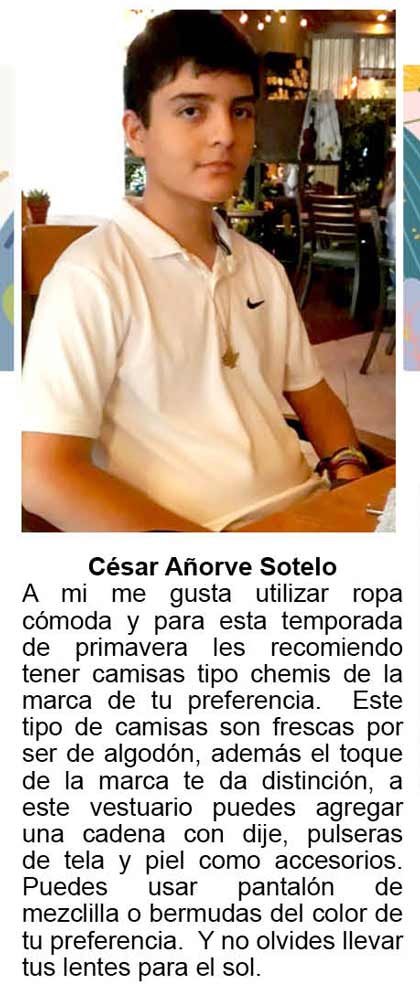 César Añorve Sotelo

A mi me gusta utilizar ropa cómoda y para esta temporada de primavera les recomiendo tener camisas tipo chemis de la marca de tu preferencia. Este tipo de camisas son frescas por ser de algodón, además el toque de la marca te da distinción, a este vestuario puedes agregar una cadena con dije, pulseras de tela y piel como accesorios. Puedes usar pantalón de mezclilla o bermudas del color de tu preferencia. Y no olvides llevar tus lentes para el sol.